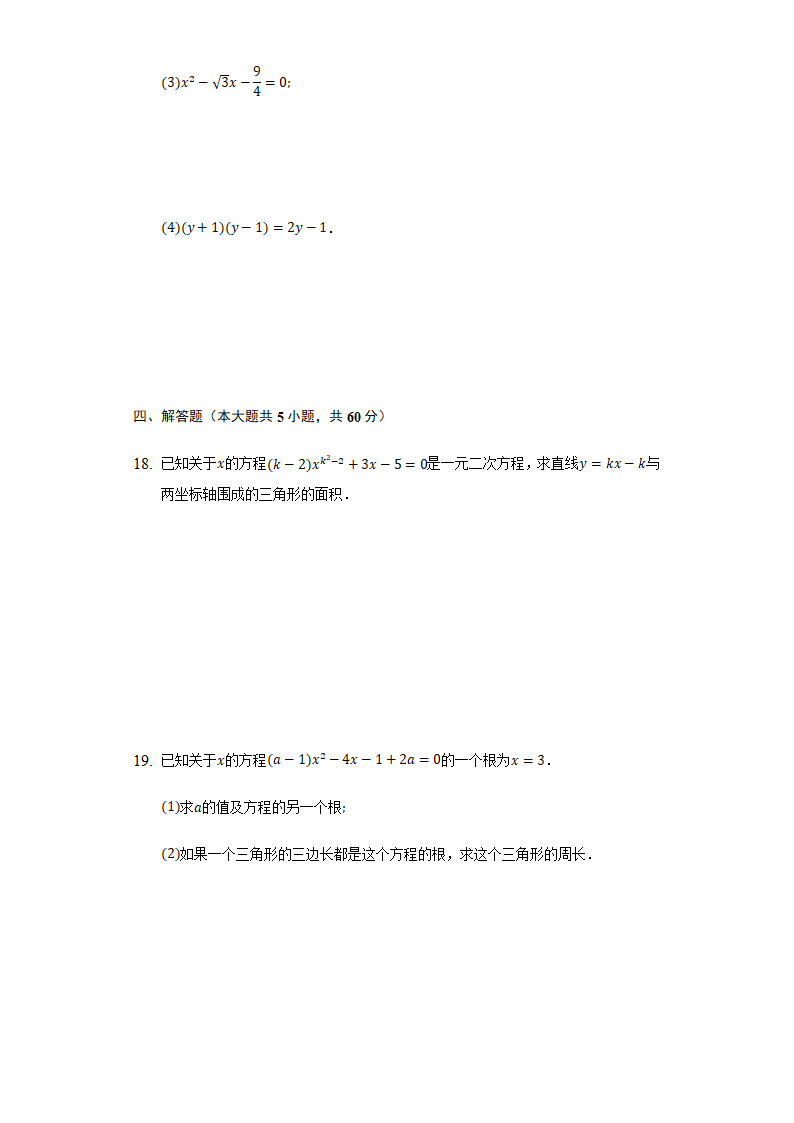 (3)$x^2-\sqrt{3}x-\frac{9}{4}=0$;

(4)$(y+1)(y-1)=2y-1$.

四、解答题（本大题共 5 小题，共 60 分）

18. 已知关于$x$的方程$(k-2)x^{k^2-2}+3x-5=0$是一元二次方程，求直线$y=kx-k$与两坐标轴围成的三角形的面积.

19. 已知关于$x$的方程$(a-1)x^2-4x-1+2a=0$的一个根为$x=3$.

(1)求$a$的值及方程的另一个根;

(2)如果一个三角形的三边长都是这个方程的根，求这个三角形的周长.